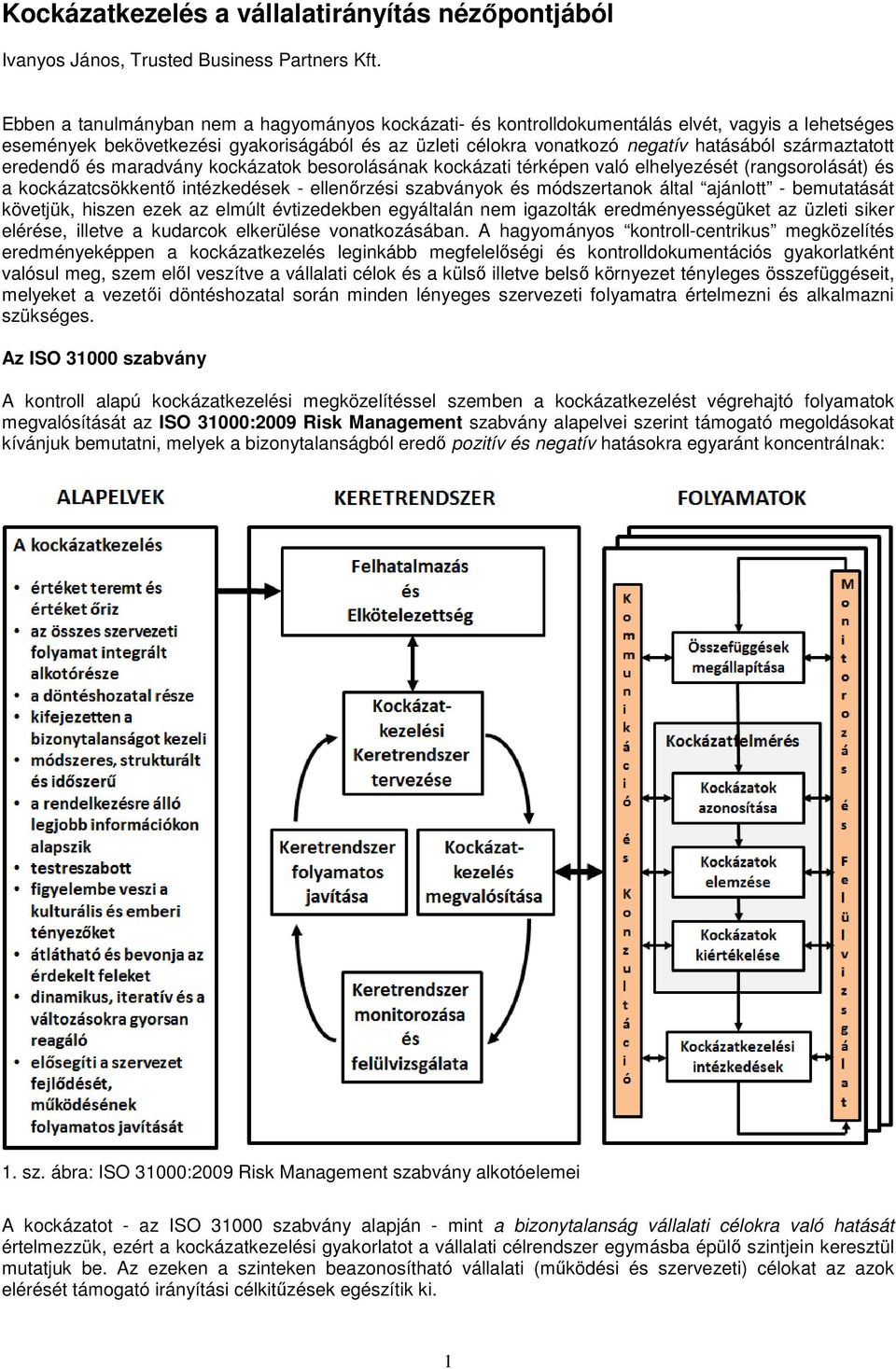 Kockázatkezelés a vállalatirányítás nézőpontjából

Ivanyos János, Trusted Business Partners Kft.

Ebben a tanulmányban nem a hagyományos kockázati- és kontrolldokumentálás elvét, vagyis a lehetséges események bekövetkezési gyakoriságából és az üzleti célokra vonatkozó negatív hatásából származtatott eredendő és maradvány kockázatok besorolásának kockázati térképen való elhelyezését (rangsorolását) és a kockázatcsökkentő intézkedések - ellenőrzési szabványok és módszertanok által "ajánlott" - bemutatását követjük, hiszen ezek az elmúlt évtizedekben egyáltalán nem igazolták eredményességüket az üzleti siker elérése, illetve a kudarcok elkerülése vonatkozásában. A hagyományos "kontroll-centrikus" megközelítés eredményeképpen a kockázatkezelés leginkább megfelelőségi és kontrolldokumentációs gyakorlatként valósul meg, szem elől veszítve a vállalati célok és a külső illetve belső környezet tényleges összefüggéseit, melyeket a vezetői döntéshozatal során minden lényeges szervezeti folyamatra értelmezni és alkalmazni szükséges.

Az ISO 31000 szabvány

A kontroll alapú kockázatkezelési megközelítéssel szemben a kockázatkezelést végrehajtó folyamatok megvalósítását az ISO 31000:2009 Risk Management szabvány alapelvei szerint támogató megoldásokat kívánjuk bemutatni, melyek a bizonytalanságból eredő pozitív és negatív hatásokra egyaránt koncentrálnak:

ALAPELVEK

A kockázatkezelés
• értéket teremt és értéket őriz
• az összes szervezeti folyamat integrált alkotórésze
• a döntéshozatal része
• kifejezetten a bizonytalanságot kezeli
• módszeres, strukturált és időszerű
• a rendelkezésre álló legjobb információkon alapszik
• testreszabott
• figyelembe veszi a kulturális és emberi tényezőket
• átlátható és bevonja az érdekelt feleket
• dinamikus, iteratív és a változásokra gyorsan reagáló
• elősegíti a szervezet fejlődését, működésének folyamatos javítását

KERETRENDSZER

Felhatalmazás és Elkötelezettség

Kockázatkezelési Keretrendszer tervezése

Keretrendszer folyamatos javítása

Kockázatkezelés megvalósítása

Keretrendszer monitorozása és felülvizsgálata

FOLYAMATOK

Kommunikáció és Konzultáció

Összefüggések megállapítása

Kockázatfelmérés

Kockázatok azonosítása

Kockázatok elemzése

Kockázatok kiértékelése

Kockázatkezelési intézkedések

Monitorozás és Felülvizsgálat

1. sz. ábra: ISO 31000:2009 Risk Management szabvány alkotóelemei

A kockázatot - az ISO 31000 szabvány alapján - mint a bizonytalanság vállalati célokra való hatását értelmezzük, ezért a kockázatkezelési gyakorlatot a vállalati célrendszer egymásba épülő szintjein keresztül mutatjuk be. Az ezeken a szinteken beazonosítható vállalati (működési és szervezeti) célokat az azok elérését támogató irányítási célkitűzések egészítik ki.

1